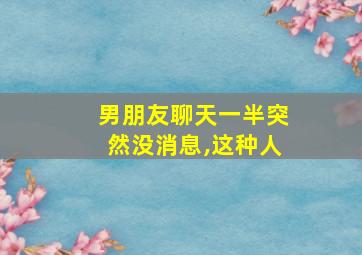 男朋友聊天一半突然没消息,这种人